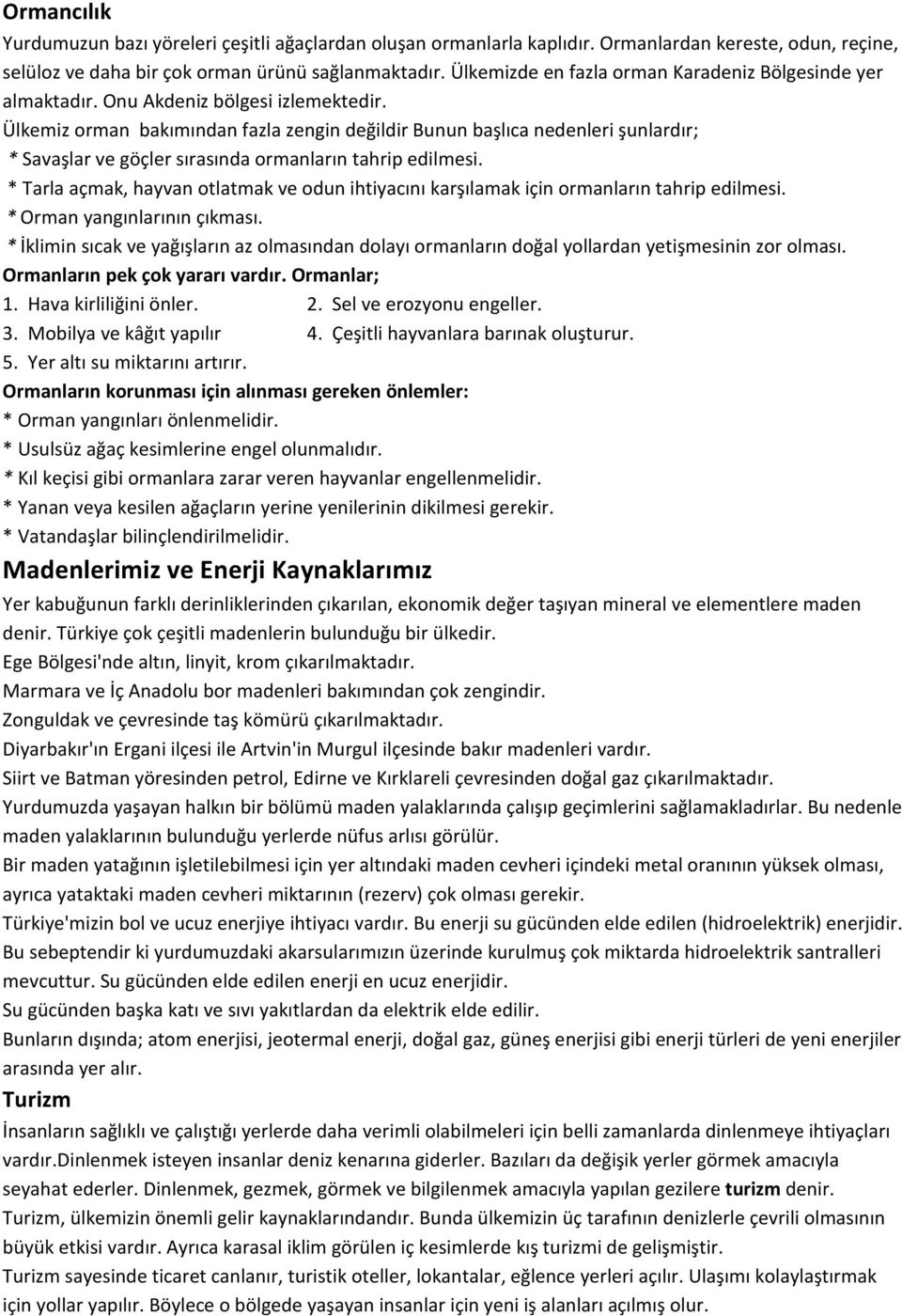 Ormancılık
Yurdumuzun bazı yöreleri çeşitli ağaçlardan oluşan ormanlarla kaplıdır. Ormanlardan kereste, odun, reçine, selüloz ve daha bir çok orman ürünü sağlanmaktadır. Ülkemizde en fazla orman Karadeniz Bölgesinde yer almaktadır. Onu Akdeniz bölgesi izlemektedir.
Ülkemiz orman bakımından fazla zengin değildir Bunun başlıca nedenleri şunlardır;
* Savaşlar ve göçler sırasında ormanların tahrip edilmesi.
* Tarla açmak, hayvan otlatmak ve odun ihtiyacını karşılamak için ormanların tahrip edilmesi.
* Orman yangınlarının çıkması.
* İklimin sıcak ve yağışların az olmasından dolayı ormanların doğal yollardan yetişmesinin zor olması.
Ormanların pek çok yararı vardır. Ormanlar;
1. Hava kirliliğini önler.
2. Sel ve erozyonu engeller.
3. Mobilya ve kâğıt yapılır
4. Çeşitli hayvanlara barınak oluşturur.
5. Yer altı su miktarını artırır.
Ormanların korunması için alınması gereken önlemler:
* Orman yangınları önlenmelidir.
* Usulsüz ağaç kesimlerine engel olunmalıdır.
* Kıl keçisi gibi ormanlara zarar veren hayvanlar engellenmelidir.
* Yanan veya kesilen ağaçların yerine yenilerinin dikilmesi gerekir.
* Vatandaşlar bilinçlendirilmelidir.
Madenlerimiz ve Enerji Kaynaklarımız
Yer kabuğunun farklı derinliklerinden çıkarılan, ekonomik değer taşıyan mineral ve elementlere maden denir. Türkiye çok çeşitli madenlerin bulunduğu bir ülkedir.
Ege Bölgesi'nde altın, linyit, krom çıkarılmaktadır.
Marmara ve İç Anadolu bor madenleri bakımından çok zengindir.
Zonguldak ve çevresinde taş kömürü çıkarılmaktadır.
Diyarbakır'ın Ergani ilçesi ile Artvin'in Murgul ilçesinde bakır madenleri vardır.
Siirt ve Batman yöresinden petrol, Edirne ve Kırklareli çevresinden doğal gaz çıkarılmaktadır.
Yurdumuzda yaşayan halkın bir bölümü maden yalaklarında çalışıp geçimlerini sağlamakladırlar. Bu nedenle maden yalaklarının bulunduğu yerlerde nüfus arlısı görülür.
Bir maden yatağının işletilebilmesi için yer altındaki maden cevheri içindeki metal oranının yüksek olması, ayrıca yataktaki maden cevheri miktarının (rezerv) çok olması gerekir.
Türkiye'mizin bol ve ucuz enerjiye ihtiyacı vardır. Bu enerji su gücünden elde edilen (hidroelektrik) enerjidir. Bu sebeptendir ki yurdumuzdaki akarsularımızın üzerinde kurulmuş çok miktarda hidroelektrik santralleri mevcuttur. Su gücünden elde edilen enerji en ucuz enerjidir.
Su gücünden başka katı ve sıvı yakıtlardan da elektrik elde edilir.
Bunların dışında; atom enerjisi, jeotermal enerji, doğal gaz, güneş enerjisi gibi enerji türleri de yeni enerjiler arasında yer alır.
Turizm
İnsanların sağlıklı ve çalıştığı yerlerde daha verimli olabilmeleri için belli zamanlarda dinlenmeye ihtiyaçları vardır.Dinlenmek isteyen insanlar deniz kenarına giderler. Bazıları da değişik yerler görmek amacıyla seyahat ederler. Dinlenmek, gezmek, görmek ve bilgilenmek amacıyla yapılan gezilere turizm denir.
Turizm, ülkemizin önemli gelir kaynaklarındandır. Bunda ülkemizin üç tarafının denizlerle çevrili olmasının büyük etkisi vardır. Ayrıca karasal iklim görülen iç kesimlerde kış turizmi de gelişmiştir.
Turizm sayesinde ticaret canlanır, turistik oteller, lokantalar, eğlence yerleri açılır. Ulaşımı kolaylaştırmak için yollar yapılır. Böylece o bölgede yaşayan insanlar için yeni iş alanları açılmış olur.